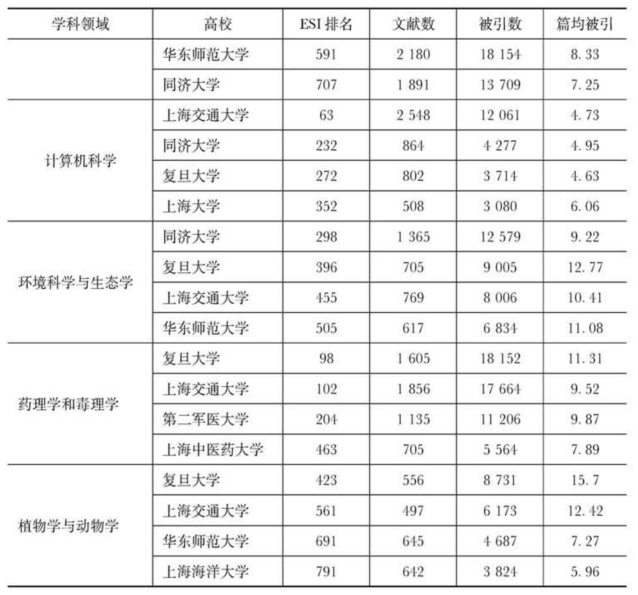 | 学科领域 | 高校 | ESI 排名 | 文献数 | 被引数 | 篇均被引 |
|---|---|---|---|---|---|
| | 华东师范大学 | 591 | 2 180 | 18 154 | 8.33 |
| | 同济大学 | 707 | 1 891 | 13 709 | 7.25 |
| 计算机科学 | 上海交通大学 | 63 | 2 548 | 12 061 | 4.73 |
| | 同济大学 | 232 | 864 | 4 277 | 4.95 |
| | 复旦大学 | 272 | 802 | 3 714 | 4.63 |
| | 上海大学 | 352 | 508 | 3 080 | 6.06 |
| 环境科学与生态学 | 同济大学 | 298 | 1 365 | 12 579 | 9.22 |
| | 复旦大学 | 396 | 705 | 9 005 | 12.77 |
| | 上海交通大学 | 455 | 769 | 8 006 | 10.41 |
| | 华东师范大学 | 505 | 617 | 6 834 | 11.08 |
| 药理学和毒理学 | 复旦大学 | 98 | 1 605 | 18 152 | 11.31 |
| | 上海交通大学 | 102 | 1 856 | 17 664 | 9.52 |
| | 第二军医大学 | 204 | 1 135 | 11 206 | 9.87 |
| | 上海中医药大学 | 463 | 705 | 5 564 | 7.89 |
| 植物学与动物学 | 复旦大学 | 423 | 556 | 8 731 | 15.7 |
| | 上海交通大学 | 561 | 497 | 6 173 | 12.42 |
| | 华东师范大学 | 691 | 645 | 4 687 | 7.27 |
| | 上海海洋大学 | 791 | 642 | 3 824 | 5.96 |